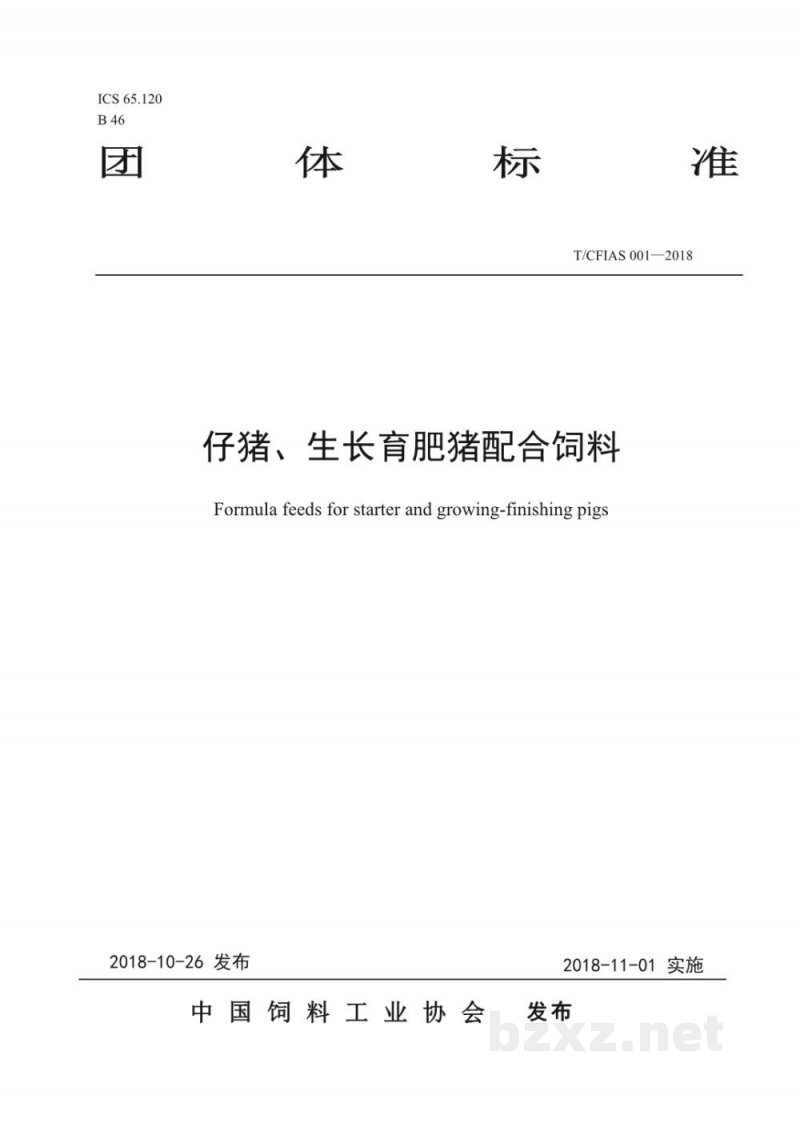 ICS 65.120
B 46

团 体 标 准

T/CFIAS 001—2018

仔猪、生长育肥猪配合饲料

Formula feeds for starter and growing-finishing pigs

2018-10-26 发布

2018-11-01 实施

中 国 饲 料 工 业 协 会 发布

bzxz.net